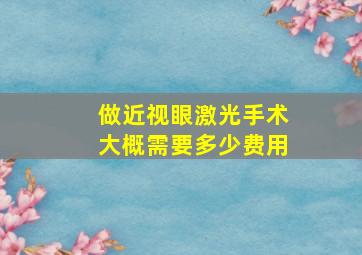 做近视眼激光手术
大概需要多少费用